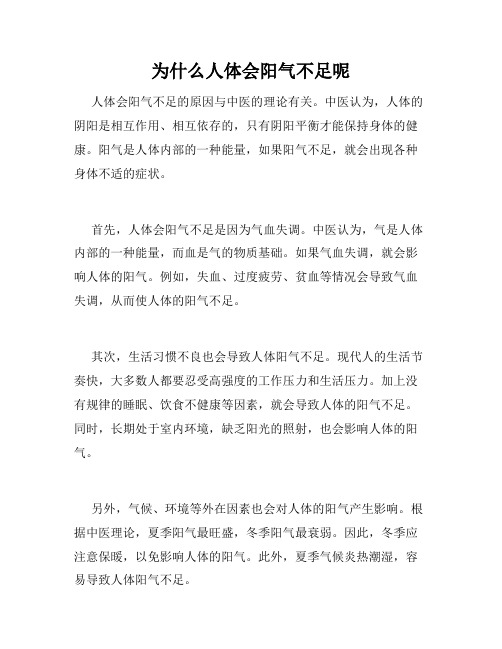 为什么人体会阳气不足呢

人体会阳气不足的原因与中医的理论有关。中医认为，人体的阴阳是相互作用、相互依存的，只有阴阳平衡才能保持身体的健康。阳气是人体内部的一种能量，如果阳气不足，就会出现各种身体不适的症状。

首先，人体会阳气不足是因为气血失调。中医认为，气是人体内部的一种能量，而血是气的物质基础。如果气血失调，就会影响人体的阳气。例如，失血、过度疲劳、贫血等情况会导致气血失调，从而使人体的阳气不足。

其次，生活习惯不良也会导致人体阳气不足。现代人的生活节奏快，大多数人都要忍受高强度的工作压力和生活压力。加上没有规律的睡眠、饮食不健康等因素，就会导致人体的阳气不足。同时，长期处于室内环境，缺乏阳光的照射，也会影响人体的阳气。

另外，气候、环境等外在因素也会对人体的阳气产生影响。根据中医理论，夏季阳气最旺盛，冬季阳气最衰弱。因此，冬季应注意保暖，以免影响人体的阳气。此外，夏季气候炎热潮湿，容易导致人体阳气不足。